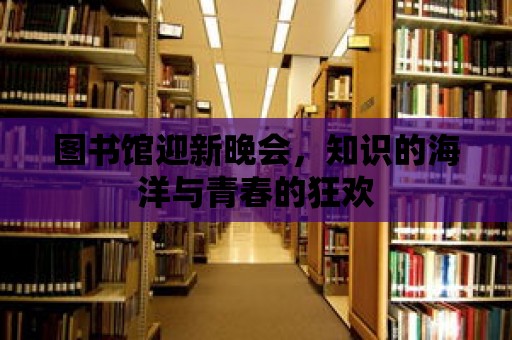 图书馆迎新晚会，知识的海洋与青春的狂欢